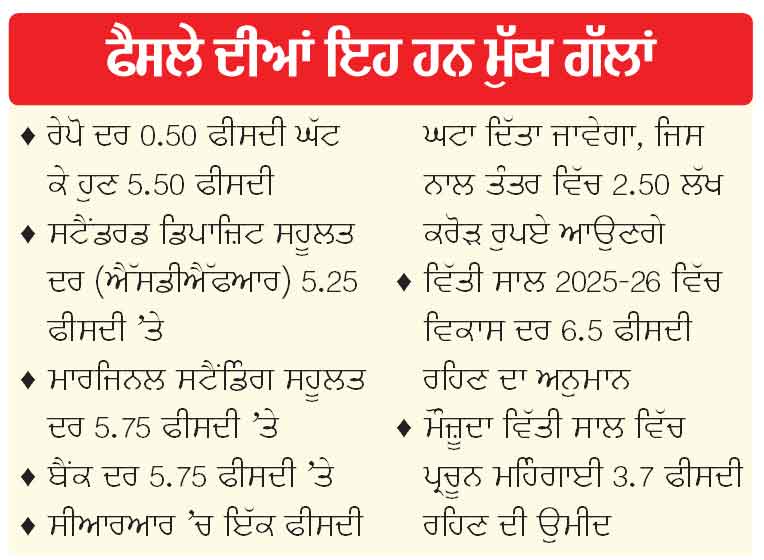 ਫੈਸਲੇ ਦੀਆਂ ਇਹ ਹਨ ਮੁੱਖ ਗੱਲਾਂ

♦ ਰੇਪੋ ਦਰ 0.50 ਫੀਸਦੀ ਘੱਟ ਕੇ ਹੁਣ 5.50 ਫੀਸਦੀ

♦ ਸਟੈਂਡਰਡ ਡਿਪਾਜ਼ਿਟ ਸਹੂਲਤ ਦਰ (ਐੱਸਡੀਐੱਫਆਰ) 5.25 ਫੀਸਦੀ 'ਤੇ

♦ ਮਾਰਜਿਨਲ ਸਟੈਂਡਿੰਗ ਸਹੂਲਤ ਦਰ 5.75 ਫੀਸਦੀ 'ਤੇ

♦ ਬੈਂਕ ਦਰ 5.75 ਫੀਸਦੀ 'ਤੇ

♦ ਸੀਆਰਆਰ 'ਚ ਇੱਕ ਫੀਸਦੀ ਘਟਾ ਦਿੱਤਾ ਜਾਵੇਗਾ, ਜਿਸ ਨਾਲ ਤੰਤਰ ਵਿੱਚ 2.50 ਲੱਖ ਕਰੋੜ ਰੁਪਏ ਆਉਣਗੇ

♦ ਵਿੱਤੀ ਸਾਲ 2025-26 ਵਿੱਚ ਵਿਕਾਸ ਦਰ 6.5 ਫੀਸਦੀ ਰਹਿਣ ਦਾ ਅਨੁਮਾਨ

♦ ਮੌਜੂਦਾ ਵਿੱਤੀ ਸਾਲ ਵਿੱਚ ਪ੍ਰਚੂਨ ਮਹਿੰਗਾਈ 3.7 ਫੀਸਦੀ ਰਹਿਣ ਦੀ ਉਮੀਦ